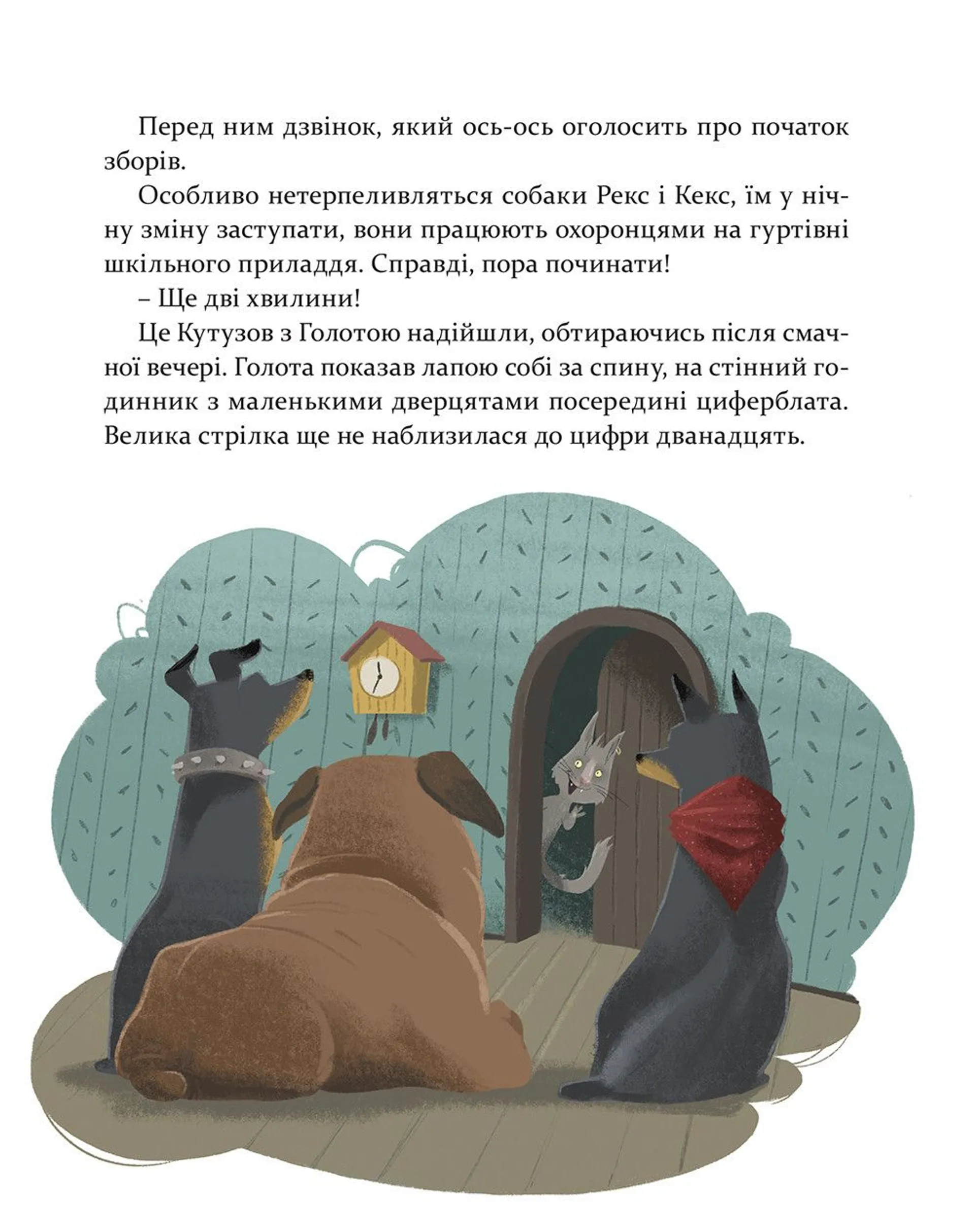 Перед ним дзвінок, який ось-ось оголосить про початок зборів.

Особливо нетерпеливляться собаки Рекс і Кекс, їм у нічну зміну заступати, вони працюють охоронцями на гуртівні шкільного приладдя. Справді, пора починати!

– Ще дві хвилини!

Це Кутузов з Голотою надійшли, обтираючись після смачної вечері. Голота показав лапою собі за спину, на стінний годинник з маленькими дверцятами посередині циферблата. Велика стрілка ще не наблизилася до цифри дванадцять.